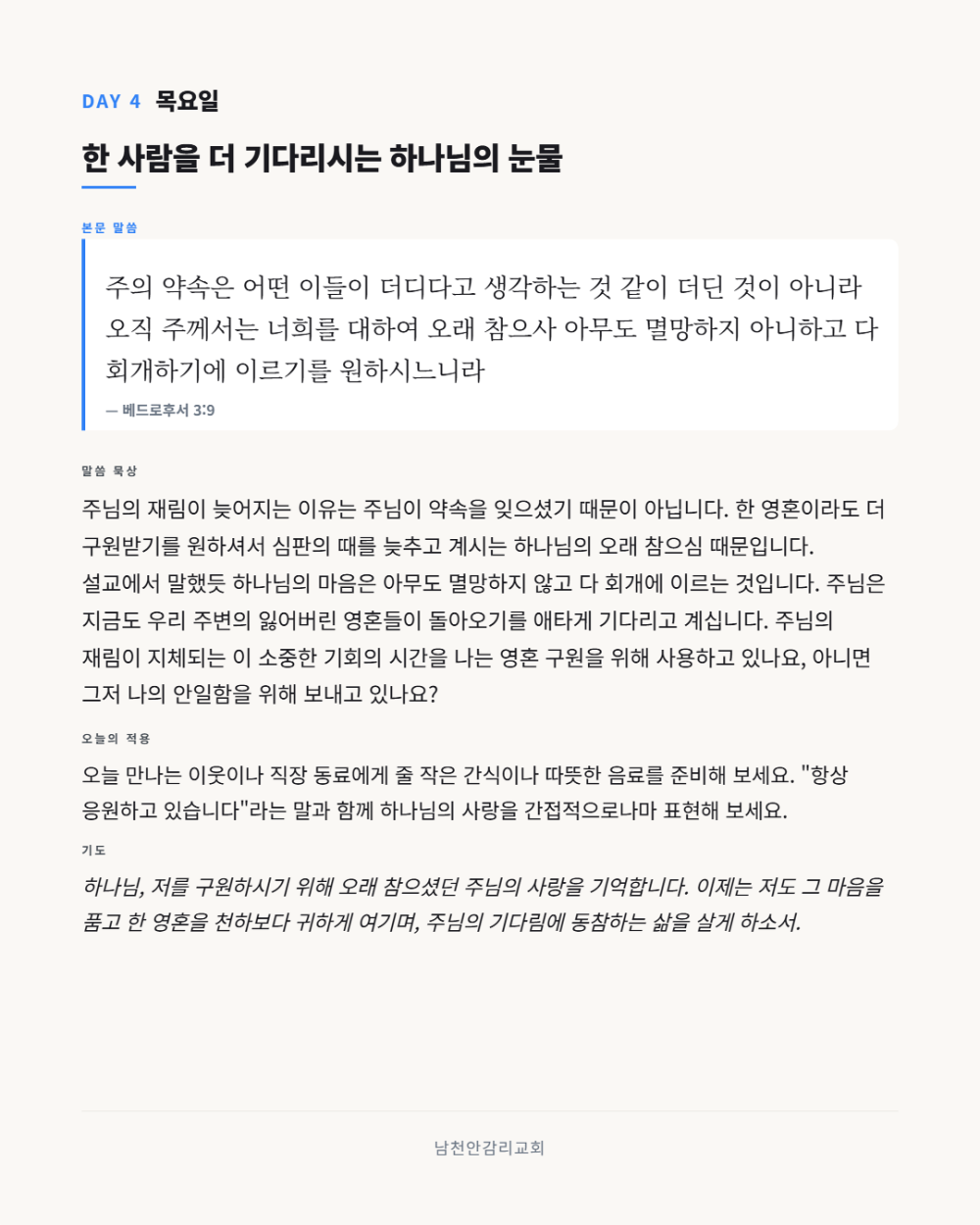 DAY 4 목요일

한 사람을 더 기다리시는 하나님의 눈물

본문 말씀

주의 약속은 어떤 이들이 더디다고 생각하는 것 같이 더딘 것이 아니라 오직 주께서는 너희를 대하여 오래 참으사 아무도 멸망하지 아니하고 다 회개하기에 이르기를 원하시느니라

— 베드로후서 3:9

말씀 묵상

주님의 재림이 늦어지는 이유는 주님이 약속을 잊으셨기 때문이 아닙니다. 한 영혼이라도 더 구원받기를 원하셔서 심판의 때를 늦추고 계시는 하나님의 오래 참으심 때문입니다. 설교에서 말했듯 하나님의 마음은 아무도 멸망하지 않고 다 회개에 이르는 것입니다. 주님은 지금도 우리 주변의 잃어버린 영혼들이 돌아오기를 애타게 기다리고 계십니다. 주님의 재림이 지체되는 이 소중한 기회의 시간을 나는 영혼 구원을 위해 사용하고 있나요, 아니면 그저 나의 안일함을 위해 보내고 있나요?

오늘의 적용

오늘 만나는 이웃이나 직장 동료에게 줄 작은 간식이나 따뜻한 음료를 준비해 보세요. "항상 응원하고 있습니다"라는 말과 함께 하나님의 사랑을 간접적으로나마 표현해 보세요.

기도

하나님, 저를 구원하시기 위해 오래 참으셨던 주님의 사랑을 기억합니다. 이제는 저도 그 마음을 품고 한 영혼을 천하보다 귀하게 여기며, 주님의 기다림에 동참하는 삶을 살게 하소서.

남천안감리교회